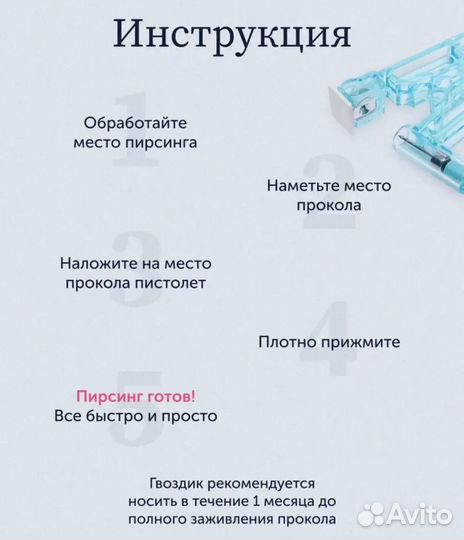 Инструкция

1
Обработайте место пирсинга

2
Наметьте место прокола

3
Наложите на место прокола пистолет

4
Плотно прижмите

5
Пирсинг готов!
Все быстро и просто

Гвоздик рекомендуется носить в течение 1 месяца до полного заживления прокола

Avito